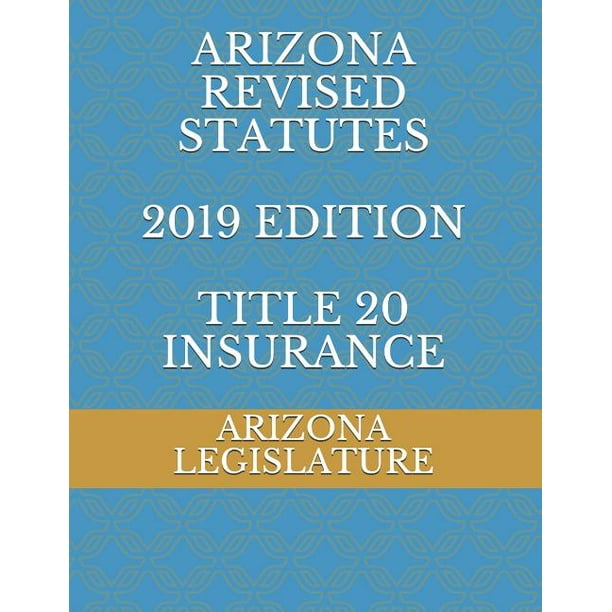 ARIZONA REVISED STATUTES

2019 EDITION

TITLE 20 INSURANCE

ARIZONA LEGISLATURE